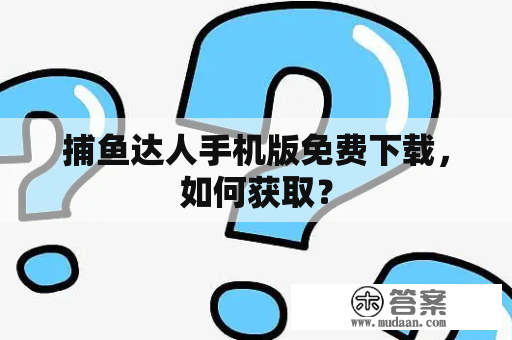 捕鱼达人手机版免费下载，如何获取？

木 答案
www.mudaan.com